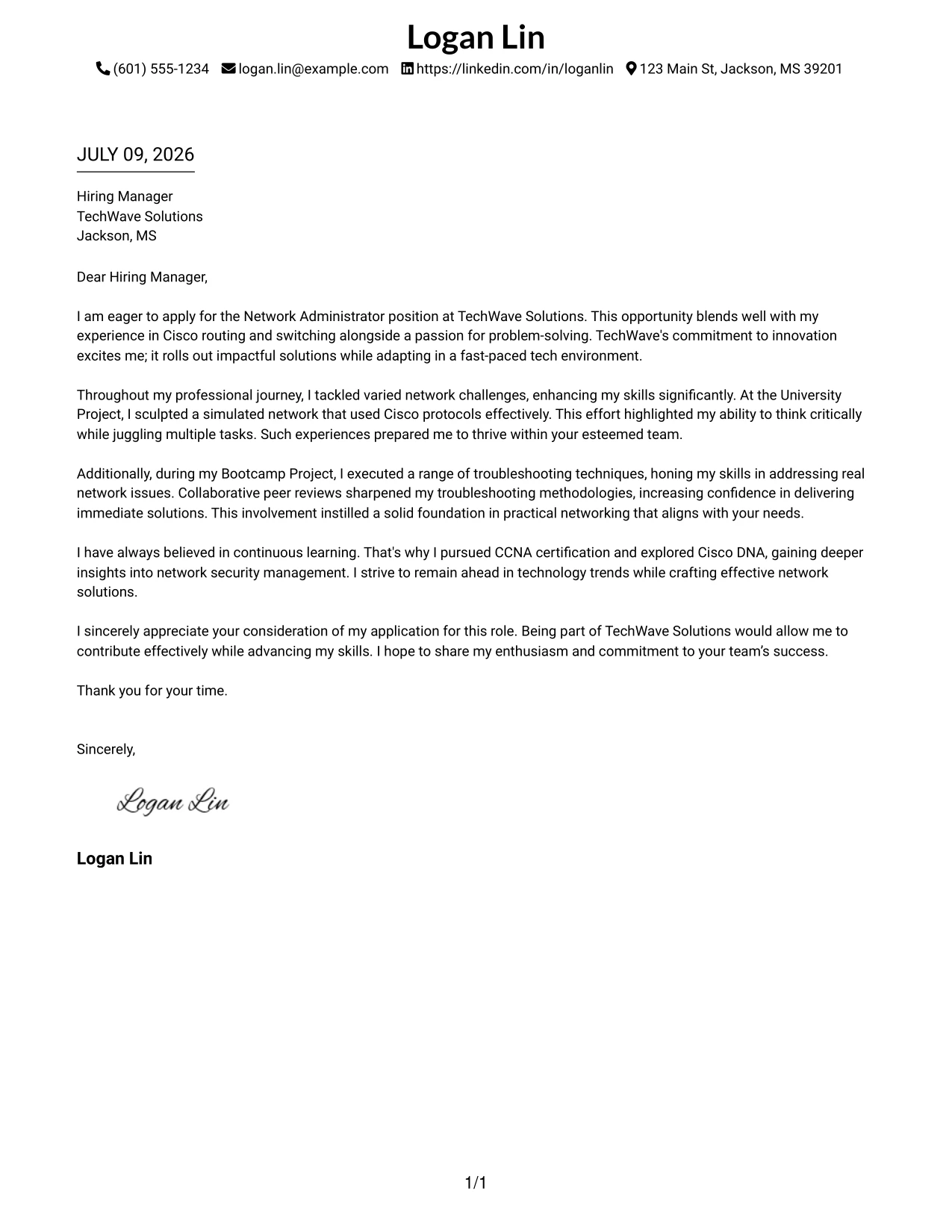 Logan Lin

(601) 555-1234 logan.lin@example.com https://linkedin.com/in/loganlin 123 Main St, Jackson, MS 39201

JULY 09, 2026

Hiring Manager
TechWave Solutions
Jackson, MS

Dear Hiring Manager,

I am eager to apply for the Network Administrator position at TechWave Solutions. This opportunity blends well with my experience in Cisco routing and switching alongside a passion for problem-solving. TechWave's commitment to innovation excites me; it rolls out impactful solutions while adapting in a fast-paced tech environment.

Throughout my professional journey, I tackled varied network challenges, enhancing my skills significantly. At the University Project, I sculpted a simulated network that used Cisco protocols effectively. This effort highlighted my ability to think critically while juggling multiple tasks. Such experiences prepared me to thrive within your esteemed team.

Additionally, during my Bootcamp Project, I executed a range of troubleshooting techniques, honing my skills in addressing real network issues. Collaborative peer reviews sharpened my troubleshooting methodologies, increasing confidence in delivering immediate solutions. This involvement instilled a solid foundation in practical networking that aligns with your needs.

I have always believed in continuous learning. That's why I pursued CCNA certification and explored Cisco DNA, gaining deeper insights into network security management. I strive to remain ahead in technology trends while crafting effective network solutions.

I sincerely appreciate your consideration of my application for this role. Being part of TechWave Solutions would allow me to contribute effectively while advancing my skills. I hope to share my enthusiasm and commitment to your team's success.

Thank you for your time.

Sincerely,

Logan Lin

Logan Lin

1/1